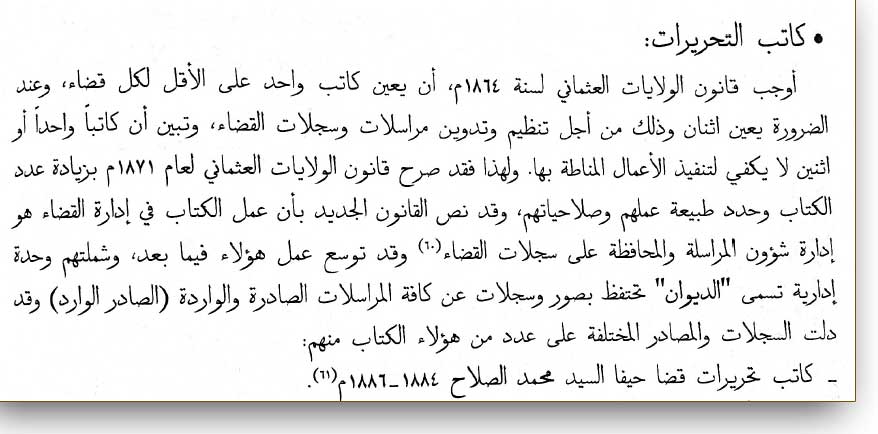 • كاتب التحريرات:

أوجب قانون الولايات العثماني لسنة ١٨٦٤م، أن يعين كاتب واحد على الأقل لكل قضاء، وعند الضرورة يعين اثنان وذلك من أجل تنظيم وتدوين مراسلات وسجلات القضاء، وتبين أن كاتباً واحداً أو اثنين لا يكفي لتنفيذ الأعمال المناطة بها. ولهذا فقد صرح قانون الولايات العثماني لعام ١٨٧١م بزيادة عدد الكتاب وحدد طبيعة عملهم وصلاحياتهم، وقد نص القانون الجديد بأن عمل الكتاب في إدارة القضاء هو إدارة شؤون المراسلة والمحافظة على سجلات القضاء$^{(٦٠)}$ وقد توسع عمل هؤلاء فيما بعد، وشملتهم وحدة إدارية تسمى "الديوان" تحتفظ بصور وسجلات عن كافة المراسلات الصادرة والواردة (الصادر الوارد) وقد دلت السجلات والمصادر المختلفة على عدد من هؤلاء الكتاب منهم:

- كاتب تحريرات قضا حيفا السيد محمد الصلاح ١٨٨٤-١٨٨٦م$^{(٦١)}$.